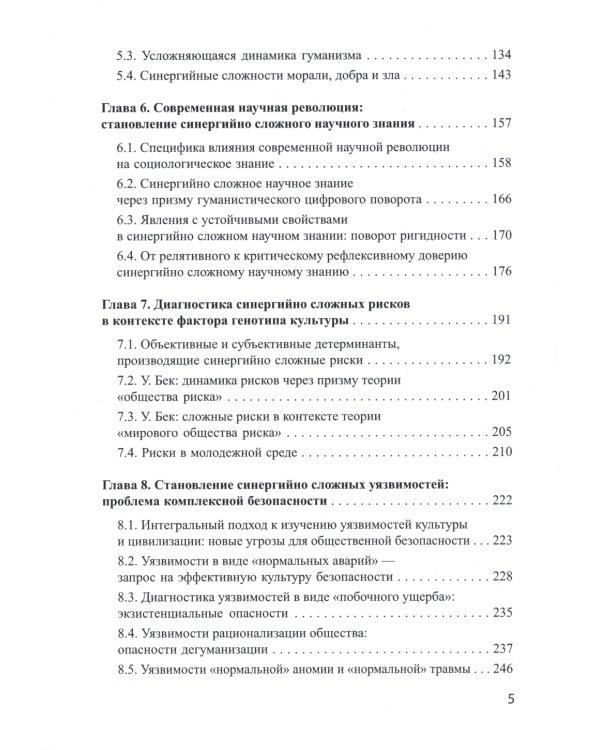 5.3. Усложняющаяся динамика гуманизма 134

5.4. Синергийные сложности морали, добра и зла 143

Глава 6. Современная научная революция: становление синергийно сложного научного знания 157

6.1. Специфика влияния современной научной революции на социологическое знание 158

6.2. Синергийно сложное научное знание через призму гуманистического цифрового поворота 166

6.3. Явления с устойчивыми свойствами в синергийно сложном научном знании: поворот ригидности 170

6.4. От релятивного к критическому рефлексивному доверию синергийно сложному научному знанию 176

Глава 7. Диагностика синергийно сложных рисков в контексте фактора генотипа культуры 191

7.1. Объективные и субъективные детерминанты, производящие синергийно сложные риски 192

7.2. У. Бек: динамика рисков через призму теории «общества риска» 201

7.3. У. Бек: сложные риски в контексте теории «мирового общества риска» 205

7.4. Риски в молодежной среде 210

Глава 8. Становление синергийно сложных уязвимостей: проблема комплексной безопасности 222

8.1. Интегральный подход к изучению уязвимостей культуры и цивилизации: новые угрозы для общественной безопасности 223

8.2. Уязвимости в виде «нормальных аварий» — запрос на эффективную культуру безопасности 228

8.3. Диагностика уязвимостей в виде «побочного ущерба»: экзистенциальные опасности 235

8.4. Уязвимости рационализации общества: опасности дегуманизации 237

8.5. Уязвимости «нормальной» аномии и «нормальной» травмы 246

5